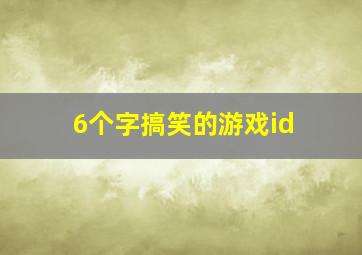 6个字搞笑的游戏id